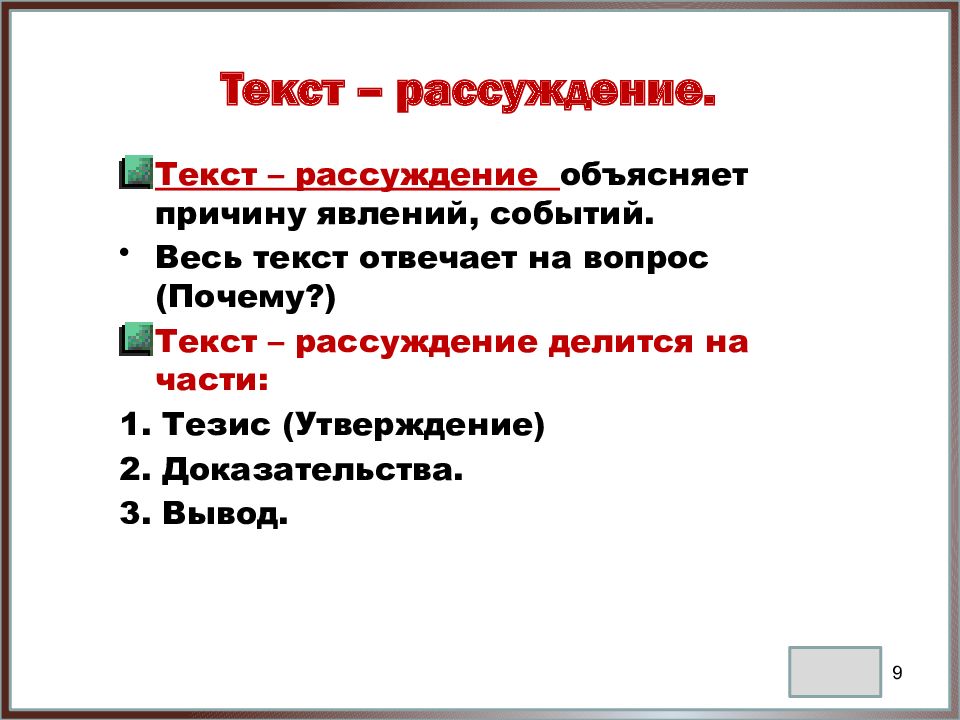 Текст – рассуждение.

Текст – рассуждение объясняет причину явлений, событий.

• Весь текст отвечает на вопрос (Почему?)

Текст – рассуждение делится на части:

1. Тезис (Утверждение)

2. Доказательства.

3. Вывод.

9